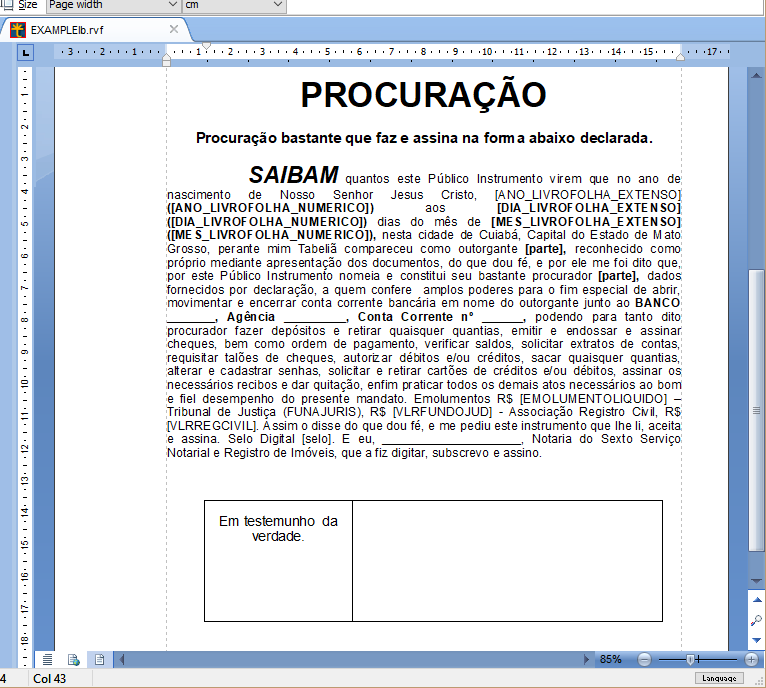 Size Page width cm

EXAMPLElb.rvf

PROCURAÇÃO

Procuração bastante que faz e assina na forma abaixo declarada.

SAIBAM quantos este Público Instrumento virem que no ano de nascimento de Nosso Senhor Jesus Cristo, [ANO_LIVROFOLHA_EXTENSO] ([ANO_LIVROFOLHA_NUMERICO]) aos [DIA_LIVROFOLHA_EXTENSO] ([DIA_LIVROFOLHA_NUMERICO]) dias do mês de [MES_LIVROFOLHA_EXTENSO] ([MES_LIVROFOLHA_NUMERICO]), nesta cidade de Cuiabá, Capital do Estado de Mato Grosso, perante mim Tabeliã compareceu como outorgante [parte], reconhecido como próprio mediante apresentação dos documentos, do que dou fé, e por ele me foi dito que, por este Público Instrumento nomeia e constitui seu bastante procurador [parte], dados fornecidos por declaração, a quem confere amplos poderes para o fim especial de abrir, movimentar e encerrar conta corrente bancária em nome do outorgante junto ao BANCO _______, Agência _________, Conta Corrente n° ______, podendo para tanto dito procurador fazer depósitos e retirar quaisquer quantias, emitir e endossar e assinar cheques, bem como ordem de pagamento, verificar saldos, solicitar extratos de contas, requisitar talões de cheques, autorizar débitos e/ou créditos, sacar quaisquer quantias, alterar e cadastrar senhas, solicitar e retirar cartões de créditos e/ou débitos, assinar os necessários recibos e dar quitação, enfim praticar todos os demais atos necessários ao bom e fiel desempenho do presente mandato. Emolumentos R$ [EMOLUMENTOLIQUIDO] – Tribunal de Justiça (FUNAJURIS), R$ [VLRFUNDOJUD] - Associação Registro Civil, R$ [VLRREGCIVIL]. Assim o disse do que dou fé, e me pediu este instrumento que lhe li, aceita e assina. Selo Digital [selo]. E eu, ____________________, Notaria do Sexto Serviço Notarial e Registro de Imóveis, que a fiz digitar, subscrevo e assino.

| Em testemunho da verdade. | |
|---|---|

85%

4 Col 43 Language